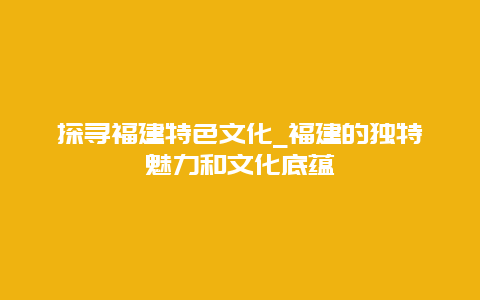 探寻福建特色文化_福建的独特魅力和文化底蕴